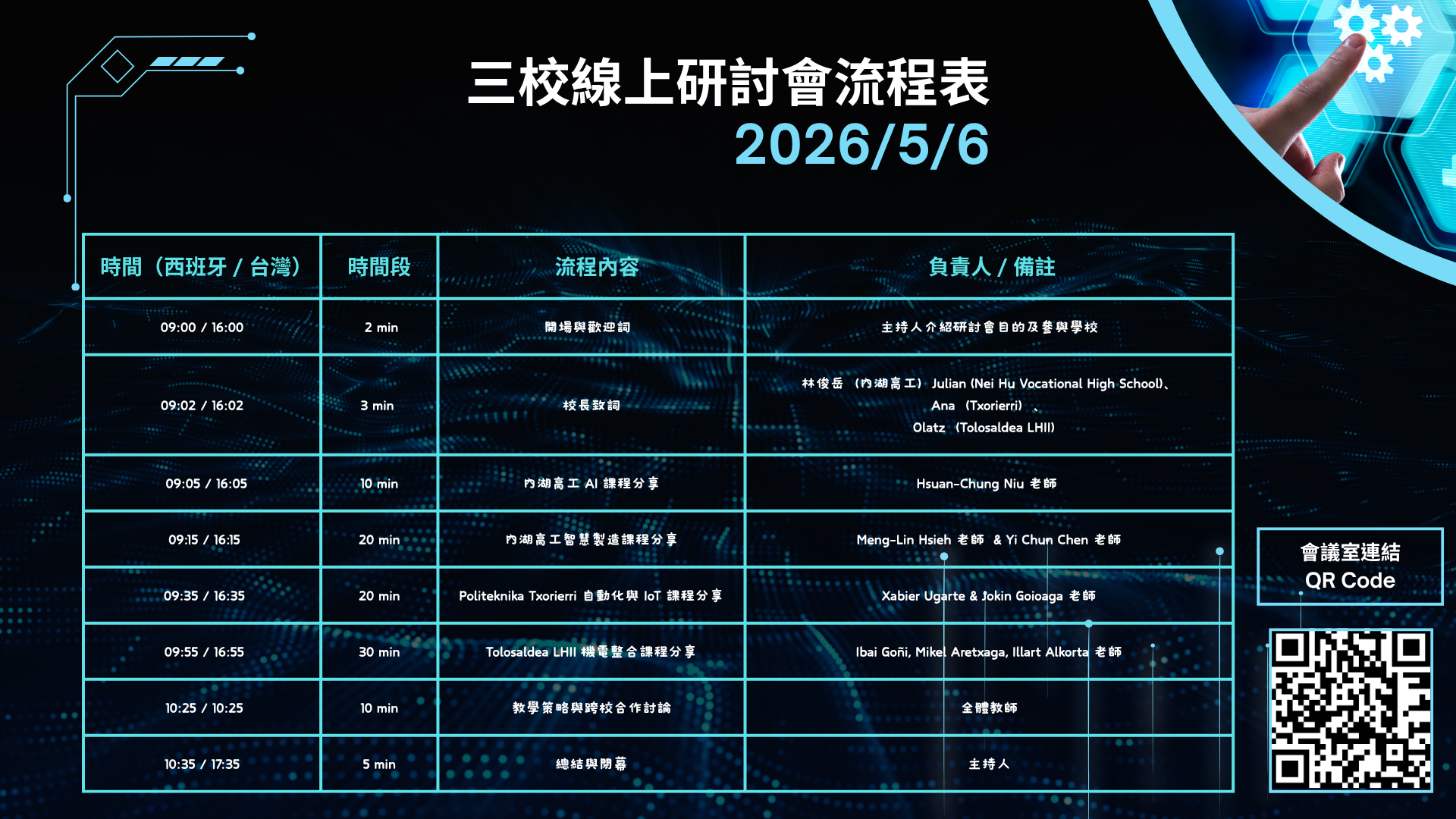 三校線上研討會流程表
2026/5/6

| 時間（西班牙 / 台灣） | 時間段 | 流程內容 | 負責人 / 備註 |
|---|---|---|---|
| 09:00 / 16:00 | 2 min | 開場與歡迎詞 | 主持人介紹研討會目的及參與學校 |
| 09:02 / 16:02 | 3 min | 校長致詞 | 林俊岳（內湖高工）Julian (Nei Hu Vocational High School)、Ana（Txorierri）、Olatz（Tolosaldea LHII) |
| 09:05 / 16:05 | 10 min | 內湖高工 AI 課程分享 | Hsuan-Chung Niu 老師 |
| 09:15 / 16:15 | 20 min | 內湖高工智慧製造課程分享 | Meng-Lin Hsieh 老師 & Yi Chun Chen 老師 |
| 09:35 / 16:35 | 20 min | Politeknika Txorierri 自動化與 IoT 課程分享 | Xabier Ugarte & Jokin Goioaga 老師 |
| 09:55 / 16:55 | 30 min | Tolosaldea LHII 機電整合課程分享 | Ibai Goñi, Mikel Aretxaga, Illart Alkorta 老師 |
| 10:25 / 10:25 | 10 min | 教學策略與跨校合作討論 | 全體教師 |
| 10:35 / 17:35 | 5 min | 總結與閉幕 | 主持人 |

會議室連結
QR Code